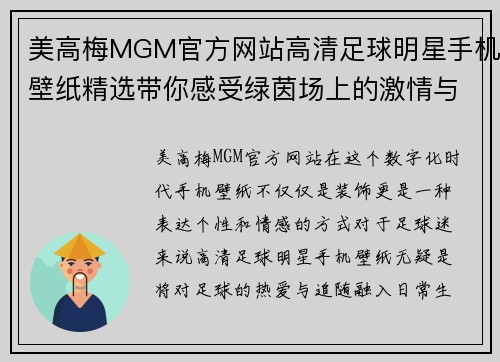 美高梅MGM官方网站高清足球明星手机壁纸精选带你感受绿茵场上的激情与

美高梅MGM官方网站在这个数字化时代手机壁纸不仅仅是装饰更是一种表达个性和情感的方式对于足球迷来说高清足球明星手机壁纸无疑是将对足球的热爱与追随融入日常生